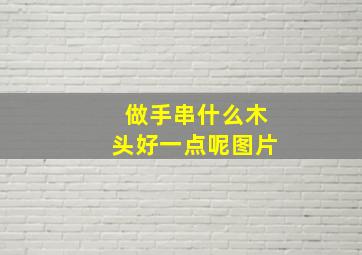 做手串什么木头好一点呢图片